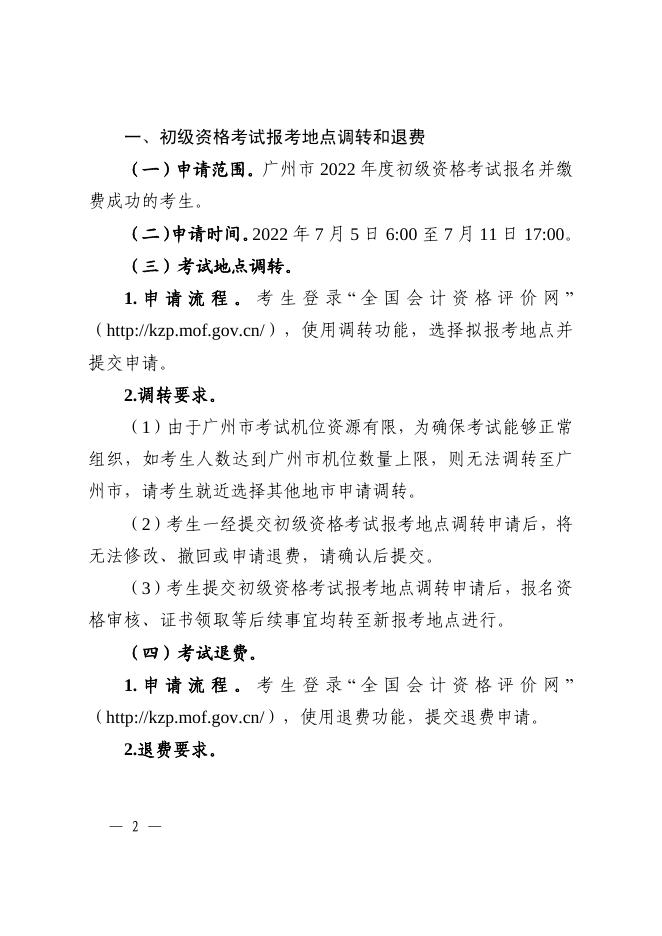 一、初级资格考试报考地点调转和退费

（一）申请范围。广州市 2022 年度初级资格考试报名并缴费成功的考生。

（二）申请时间。2022 年 7 月 5 日 6:00 至 7 月 11 日 17:00。

（三）考试地点调转。

1. 申请流程。考生登录“全国会计资格评价网”（http://kzp.mof.gov.cn/），使用调转功能，选择拟报考地点并提交申请。

2.调转要求。

（1）由于广州市考试机位资源有限，为确保考试能够正常组织，如考生人数达到广州市机位数量上限，则无法调转至广州市，请考生就近选择其他地市申请调转。

（2）考生一经提交初级资格考试报考地点调转申请后，将无法修改、撤回或申请退费，请确认后提交。

（3）考生提交初级资格考试报考地点调转申请后，报名资格审核、证书领取等后续事宜均转至新报考地点进行。

（四）考试退费。

1. 申请流程。考生登录“全国会计资格评价网”（http://kzp.mof.gov.cn/），使用退费功能，提交退费申请。

2.退费要求。

— 2 —